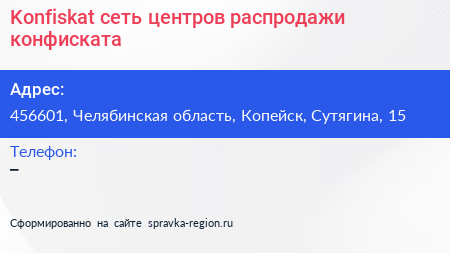 Konfiskat сеть центров распродажи конфиската

Адрес:
456601, Челябинская область, Копейск, Сутягина, 15

Телефон:
–

Сформированно на сайте spravka-region.ru